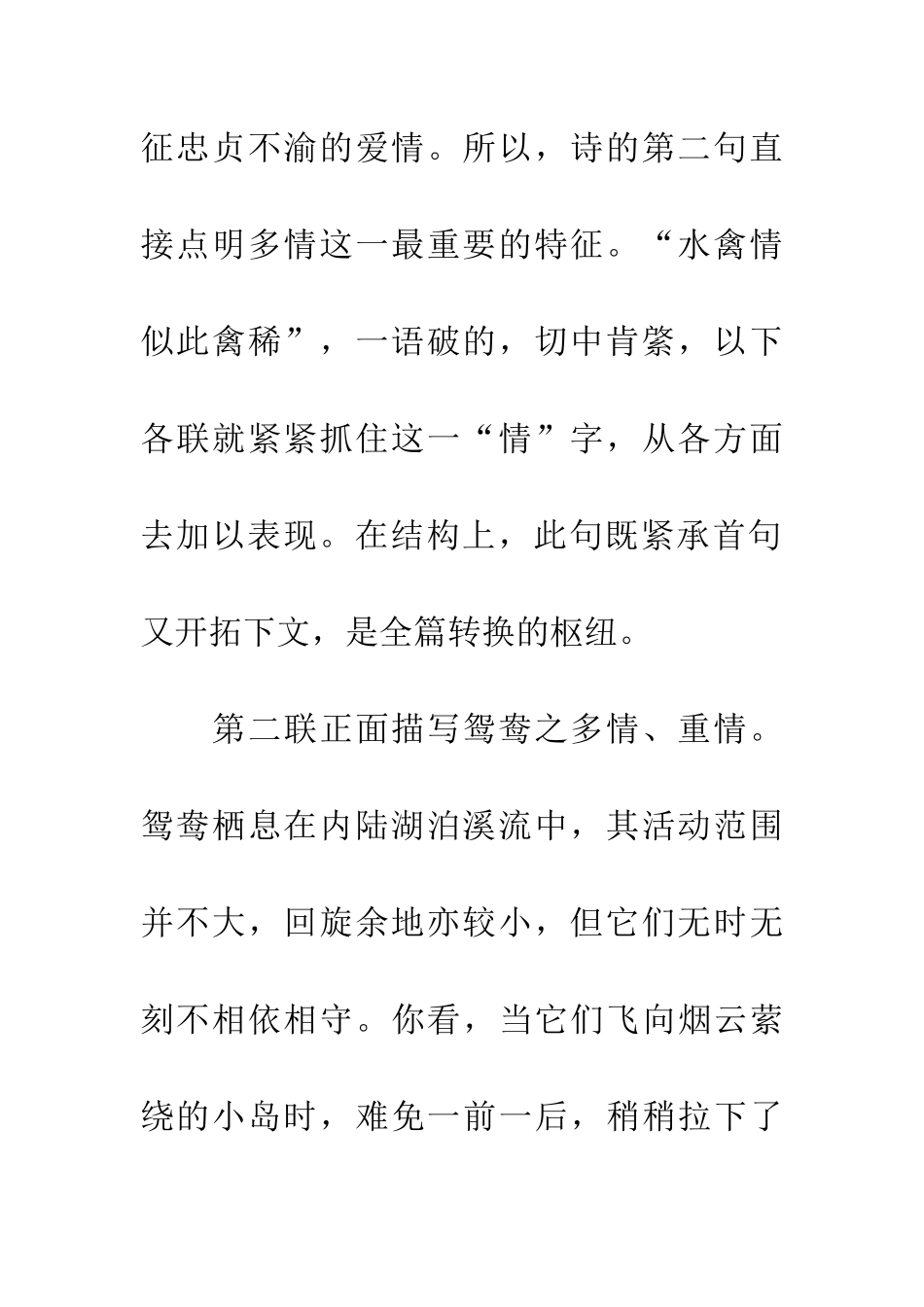 征忠贞不渝的爱情。所以，诗的第二句直接点明多情这一最重要的特征。“水禽情似此禽稀”，一语破的，切中肯綮，以下各联就紧紧抓住这一“情”字，从各方面去加以表现。在结构上，此句既紧承首句又开拓下文，是全篇转换的枢纽。

第二联正面描写鸳鸯之多情、重情。鸳鸯栖息在内陆湖泊溪流中，其活动范围并不大，回旋余地亦较小，但它们无时无刻不相依相守。你看，当它们飞向烟云萦绕的小岛时，难免一前一后，稍稍拉下了